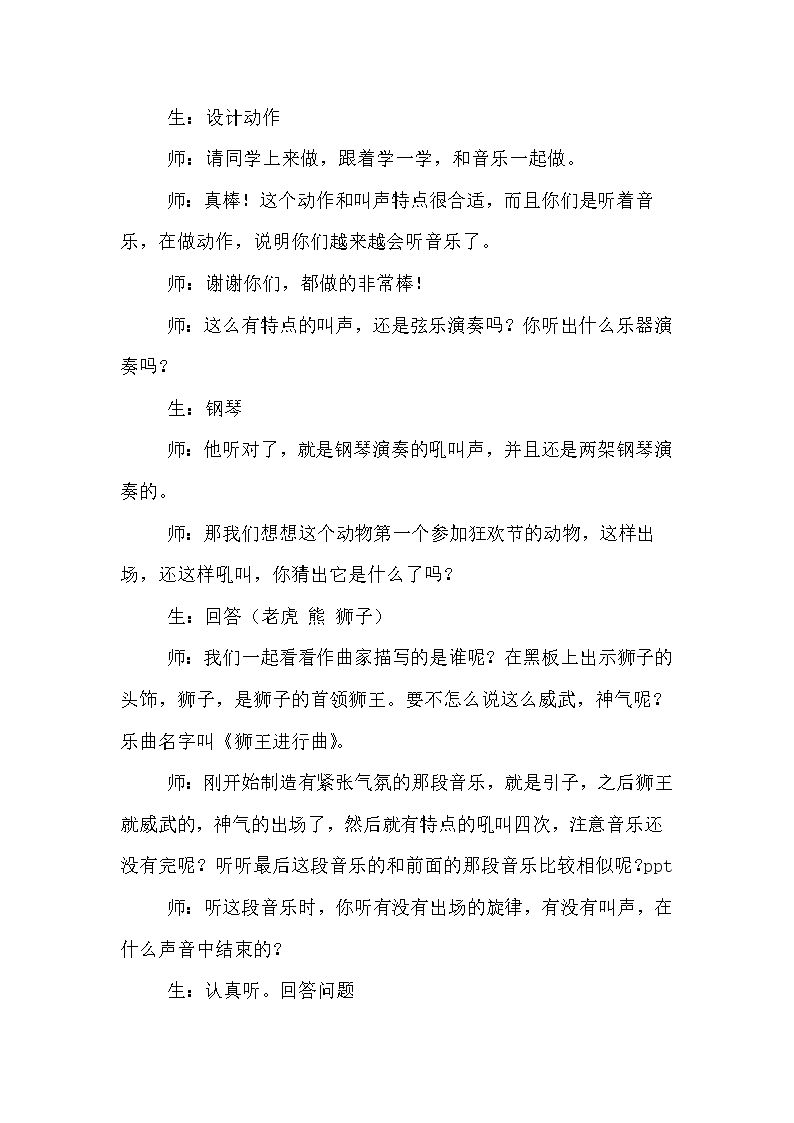 生：设计动作

师：请同学上来做，跟着学一学，和音乐一起做。

师：真棒！这个动作和叫声特点很合适，而且你们是听着音乐，在做动作，说明你们越来越会听音乐了。

师：谢谢你们，都做的非常棒！

师：这么有特点的叫声，还是弦乐演奏吗？你听出什么乐器演奏吗？

生：钢琴

师：他听对了，就是钢琴演奏的吼叫声，并且还是两架钢琴演奏的。

师：那我们想想这个动物第一个参加狂欢节的动物，这样出场，还这样吼叫，你猜出它是什么了吗？

生：回答（老虎 熊 狮子）

师：我们一起看看作曲家描写的是谁呢？在黑板上出示狮子的头饰，狮子，是狮子的首领狮王。要不怎么说这么威武，神气呢？乐曲名字叫《狮王进行曲》。

师：刚开始制造有紧张气氛的那段音乐，就是引子，之后狮王就威武的，神气的出场了，然后就有特点的吼叫四次，注意音乐还没有完呢？听听最后这段音乐的和前面的那段音乐比较相似呢?ppt

师：听这段音乐时，你听有没有出场的旋律，有没有叫声，在什么声音中结束的？

生：认真听。回答问题